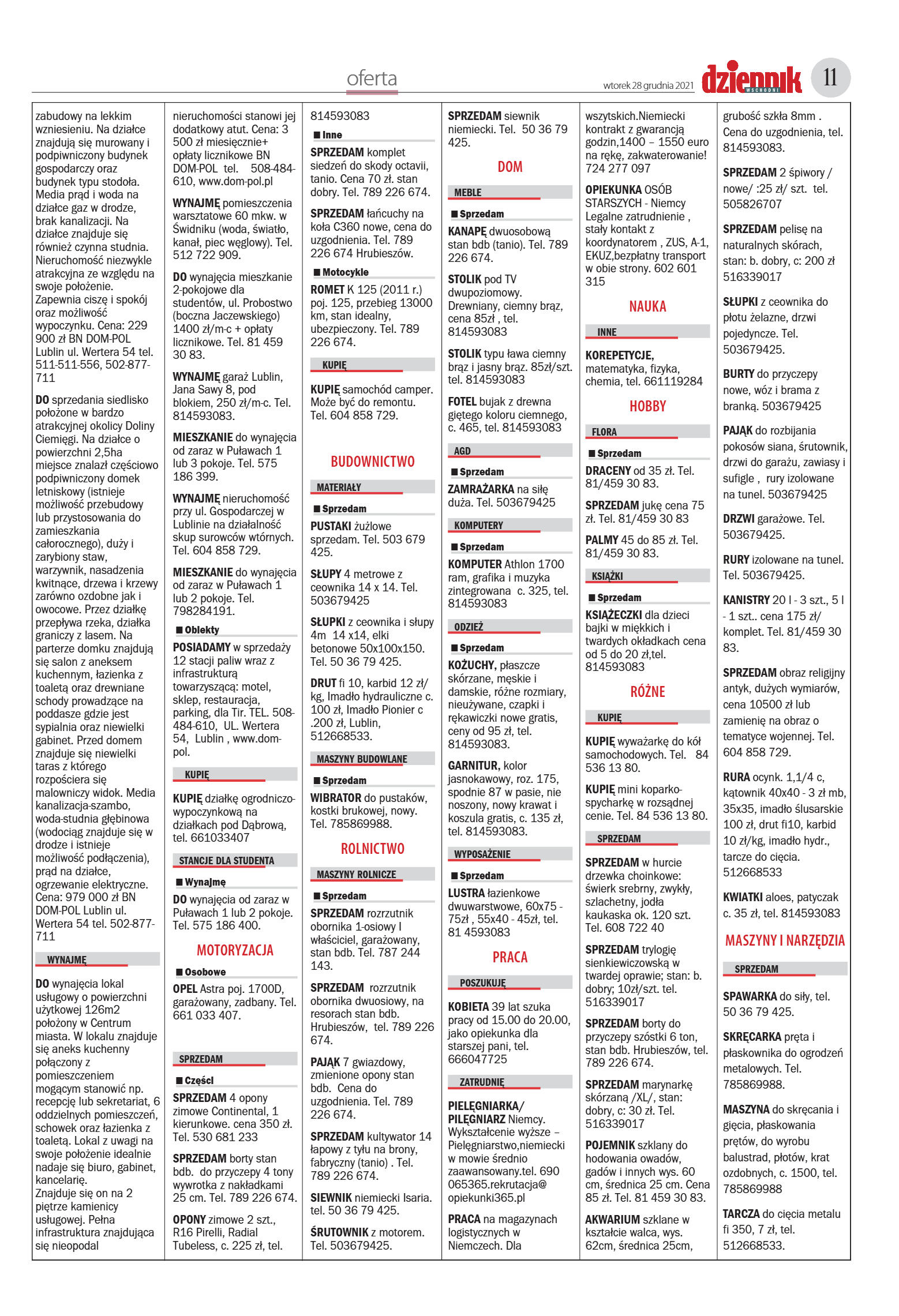 oferta

wtorek 28 grudnia 2021

dziennik WSCHODNI

11

zabudowy na lekkim wzniesieniu. Na działce znajdują się murowany i podpiwniczony budynek gospodarczy oraz budynek typu stodoła. Media prąd i woda na działce gaz w drodze, brak kanalizacji. Na działce znajduje się również czynna studnia. Nieruchomość niezwykle atrakcyjna ze względu na swoje położenie. Zapewnia ciszę i spokój oraz możliwość wypoczynku. Cena: 229 900 zł BN DOM-POL Lublin ul. Wertera 54 tel. 511-511-556, 502-877-711

DO sprzedania siedlisko położone w bardzo atrakcyjnej okolicy Doliny Ciemięgi. Na działce o powierzchni 2,5ha miejsce znalazł częściowo podpiwniczony domek letniskowy (istnieje możliwość przebudowy lub przystosowania do zamieszkania całorocznego), duży i zarybiony staw, warzywnik, nasadzenia kwitnące, drzewa i krzewy zarówno ozdobne jak i owocowe. Przez działkę przepływa rzeka, działka graniczy z lasem. Na parterze domku znajdują się salon z aneksem kuchennym, łazienka z toaletą oraz drewniane schody prowadzące na poddasze gdzie jest sypialnia oraz niewielki gabinet. Przed domem znajduje się niewielki taras z którego rozpościera się malowniczy widok. Media kanalizacja-szambo, woda-studnia głębinowa (wodociąg znajduje się w drodze i istnieje możliwość podłączenia), prąd na działce, ogrzewanie elektryczne. Cena: 979 000 zł BN DOM-POL Lublin ul. Wertera 54 tel. 502-877-711

WYNAJMĘ

DO wynajęcia lokal usługowy o powierzchni użytkowej 126m2 położony w Centrum miasta. W lokalu znajduje się aneks kuchenny połączony z pomieszczeniem mogącym stanowić np. recepcję lub sekretariat, 6 oddzielnych pomieszczeń, schowek oraz łazienka z toaletą. Lokal z uwagi na swoje położenie idealnie nadaje się biuro, gabinet, kancelarię. Znajduje się on na 2 piętrze kamienicy usługowej. Pełna infrastruktura znajdująca się nieopodal

nieruchomości stanowi jej dodatkowy atut. Cena: 3 500 zł miesięcznie+ opłaty licznikowe BN DOM-POL tel. 508-484-610, www.dom-pol.pl

WYNAJMĘ pomieszczenia warsztatowe 60 mkw. w Świdniku (woda, światło, kanał, piec węglowy). Tel. 512 722 909.

DO wynajęcia mieszkanie 2-pokojowe dla studentów, ul. Probostwo (boczna Jaczewskiego) 1400 zł/m-c + opłaty licznikowe. Tel. 81 459 30 83.

WYNAJMĘ garaż Lublin, Jana Sawy 8, pod blokiem, 250 zł/m-c. Tel. 814593083.

MIESZKANIE do wynajęcia od zaraz w Puławach 1 lub 3 pokoje. Tel. 575 186 399.

WYNAJMĘ nieruchomość przy ul. Gospodarczej w Lublinie na działalność skup surowców wtórnych. Tel. 604 858 729.

MIESZKANIE do wynajęcia od zaraz w Puławach 1 lub 2 pokoje. Tel. 798284191.

Obiekty

POSIADAMY w sprzedaży 12 stacji paliw wraz z infrastrukturą towarzyszącą: motel, sklep, restauracja, parking, dla Tir. TEL. 508-484-610, UL. Wertera 54, Lublin , www.dom-pol.

KUPIĘ

KUPIĘ działkę ogrodniczo-wypoczynkową na działkach pod Dąbrową, tel. 661033407

STANCJE DLA STUDENTA

Wynajmę

DO wynajęcia od zaraz w Puławach 1 lub 2 pokoje. Tel. 575 186 400.

MOTORYZACJA

Osobowe

OPEL Astra poj. 1700D, garażowany, zadbany. Tel. 661 033 407.

SPRZEDAM

Części

SPRZEDAM 4 opony zimowe Continental, 1 kierunkowe. cena 350 zł. Tel. 530 681 233

SPRZEDAM borty stan bdb. do przyczepy 4 tony wywrotka z nakładkami 25 cm. Tel. 789 226 674.

OPONY zimowe 2 szt., R16 Pirelli, Radial Tubeless, c. 225 zł, tel.

814593083

Inne

SPRZEDAM komplet siedzeń do skody octavii, tanio. Cena 70 zł. stan dobry. Tel. 789 226 674.

SPRZEDAM łańcuchy na koła C360 nowe, cena do uzgodnienia. Tel. 789 226 674 Hrubieszów.

Motocykle

ROMET K 125 (2011 r.) poj. 125, przebieg 13000 km, stan idealny, ubezpieczony. Tel. 789 226 674.

KUPIĘ

KUPIĘ samochód camper. Może być do remontu. Tel. 604 858 729.

BUDOWNICTWO

MATERIAŁY

Sprzedam

PUSTAKI żużlowe sprzedam. Tel. 503 679 425.

SŁUPY 4 metrowe z ceownika 14 x 14. Tel. 503679425

SŁUPKI z ceownika i słupy 4m 14 x14, elki betonowe 50x100x150. Tel. 50 36 79 425.

DRUT fi 10, karbid 12 zł/kg, Imadło hydrauliczne c. 100 zł, Imadło Pionier c .200 zł, Lublin, 512668533.

MASZYNY BUDOWLANE

Sprzedam

WIBRATOR do pustaków, kostki brukowej, nowy. Tel. 785869988.

ROLNICTWO

MASZYNY ROLNICZE

Sprzedam

SPRZEDAM rozrzutnik obornika 1-osiowy I właściciel, garażowany, stan bdb. Tel. 787 244 143.

SPRZEDAM rozrzutnik obornika dwuosiowy, na resorach stan bdb. Hrubieszów, tel. 789 226 674.

PAJĄK 7 gwiazdowy, zmienione opony stan bdb. Cena do uzgodnienia. Tel. 789 226 674.

SPRZEDAM kultywator 14 łapowy z tyłu na brony, fabryczny (tanio) . Tel. 789 226 674.

SIEWNIK niemiecki Isaria. tel. 50 36 79 425.

ŚRUTOWNIK z motorem. Tel. 503679425.

SPRZEDAM siewnik niemiecki. Tel. 50 36 79 425.

DOM

MEBLE

Sprzedam

KANAPĘ dwuosobową stan bdb (tanio). Tel. 789 226 674.

STOLIK pod TV dwupoziomowy. Drewniany, ciemny brąz, cena 85zł , tel. 814593083

STOLIK typu ława ciemny brąz i jasny brąz. 85zł/szt. tel. 814593083

FOTEL bujak z drewna giętego koloru ciemnego, c. 465, tel. 814593083

AGD

Sprzedam

ZAMRAŻARKA na siłę duża. Tel. 503679425

KOMPUTERY

Sprzedam

KOMPUTER Athlon 1700 ram, grafika i muzyka zintegrowana c. 325, tel. 814593083

ODZIEŻ

Sprzedam

KOŻUCHY, płaszcze skórzane, męskie i damskie, różne rozmiary, nieużywane, czapki i rękawiczki nowe gratis, ceny od 95 zł, tel. 814593083.

GARNITUR, kolor jasnokawowy, roz. 175, spodnie 87 w pasie, nie noszony, nowy krawat i koszula gratis, c. 135 zł, tel. 814593083.

WYPOSAŻENIE

Sprzedam

LUSTRA łazienkowe dwuwarstwowe, 60x75 - 75zł , 55x40 - 45zł, tel. 81 4593083

PRACA

POSZUKUJĘ

KOBIETA 39 lat szuka pracy od 15.00 do 20.00, jako opiekunka dla starszej pani, tel. 666047725

ZATRUDNIĘ

PIELĘGNIARKA/ PILĘGNIARZ Niemcy. Wykształcenie wyższe – Pielęgniarstwo,niemiecki w mowie średnio zaawansowany.tel. 690 065365.rekrutacja@ opiekunki365.pl

PRACA na magazynach logistycznych w Niemczech. Dla

wszytskich.Niemiecki kontrakt z gwarancją godzin,1400 – 1550 euro na rękę, zakwaterowanie! 724 277 097

OPIEKUNKA OSÓB STARSZYCH - Niemcy Legalne zatrudnienie , stały kontakt z koordynatorem , ZUS, A-1, EKUZ,bezpłatny transport w obie strony. 602 601 315

NAUKA

INNE

KOREPETYCJE, matematyka, fizyka, chemia, tel. 661119284

HOBBY

FLORA

Sprzedam

DRACENY od 35 zł. Tel. 81/459 30 83.

SPRZEDAM jukę cena 75 zł. Tel. 81/459 30 83

PALMY 45 do 85 zł. Tel. 81/459 30 83.

KSIĄŻKI

Sprzedam

KSIĄŻECZKI dla dzieci bajki w miękkich i twardych okładkach cena od 5 do 20 zł,tel. 814593083

RÓŻNE

KUPIĘ

KUPIĘ wyważarkę do kół samochodowych. Tel. 84 536 13 80.

KUPIĘ mini koparko-spycharkę w rozsądnej cenie. Tel. 84 536 13 80.

SPRZEDAM

SPRZEDAM w hurcie drzewka choinkowe: świerk srebrny, zwykły, szlachetny, jodła kaukaska ok. 120 szt. Tel. 608 722 40

SPRZEDAM trylogię sienkiewiczowską w twardej oprawie; stan: b. dobry; 10zł/szt. tel. 516339017

SPRZEDAM borty do przyczepy szóstki 6 ton, stan bdb. Hrubieszów, tel. 789 226 674.

SPRZEDAM marynarkę skórzaną /XL/, stan: dobry, c: 30 zł. Tel. 516339017

POJEMNIK szklany do hodowania owadów, gadów i innych wys. 60 cm, średnica 25 cm. Cena 85 zł. Tel. 81 459 30 83.

AKWARIUM szklane w kształcie walca, wys. 62cm, średnica 25cm,

grubość szkła 8mm . Cena do uzgodnienia, tel. 814593083.

SPRZEDAM 2 śpiwory / nowe/ :25 zł/ szt. tel. 505826707

SPRZEDAM pelisę na naturalnych skórach, stan: b. dobry, c: 200 zł 516339017

SŁUPKI z ceownika do płotu żelazne, drzwi pojedyncze. Tel. 503679425.

BURTY do przyczepy nowe, wóz i brama z branką. 503679425

PAJĄK do rozbijania pokosów siana, śrutownik, drzwi do garażu, zawiasy i sufigle , rury izolowane na tunel. 503679425

DRZWI garażowe. Tel. 503679425.

RURY izolowane na tunel. Tel. 503679425.

KANISTRY 20 l - 3 szt., 5 l - 1 szt.. cena 175 zł/ komplet. Tel. 81/459 30 83.

SPRZEDAM obraz religijny antyk, dużych wymiarów, cena 10500 zł lub zamienię na obraz o tematyce wojennej. Tel. 604 858 729.

RURA ocynk. 1,1/4 c, kątownik 40x40 - 3 zł mb, 35x35, imadło ślusarskie 100 zł, drut fi10, karbid 10 zł/kg, imadło hydr., tarcze do cięcia. 512668533

KWIATKI aloes, patyczak c. 35 zł, tel. 814593083

MASZYNY I NARZĘDZIA

SPRZEDAM

SPAWARKA do siły, tel. 50 36 79 425.

SKRĘCARKA pręta i płaskownika do ogrodzeń metalowych. Tel. 785869988.

MASZYNA do skręcania i gięcia, płaskowania prętów, do wyrobu balustrad, płotów, krat ozdobnych, c. 1500, tel. 785869988

TARCZA do cięcia metalu fi 350, 7 zł, tel. 512668533.